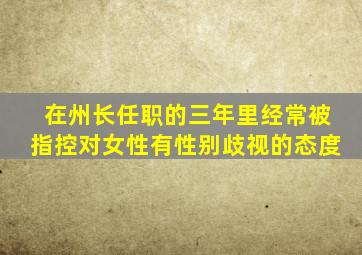 在州长任职的三年里经常被指控对女性有性别歧视的态度